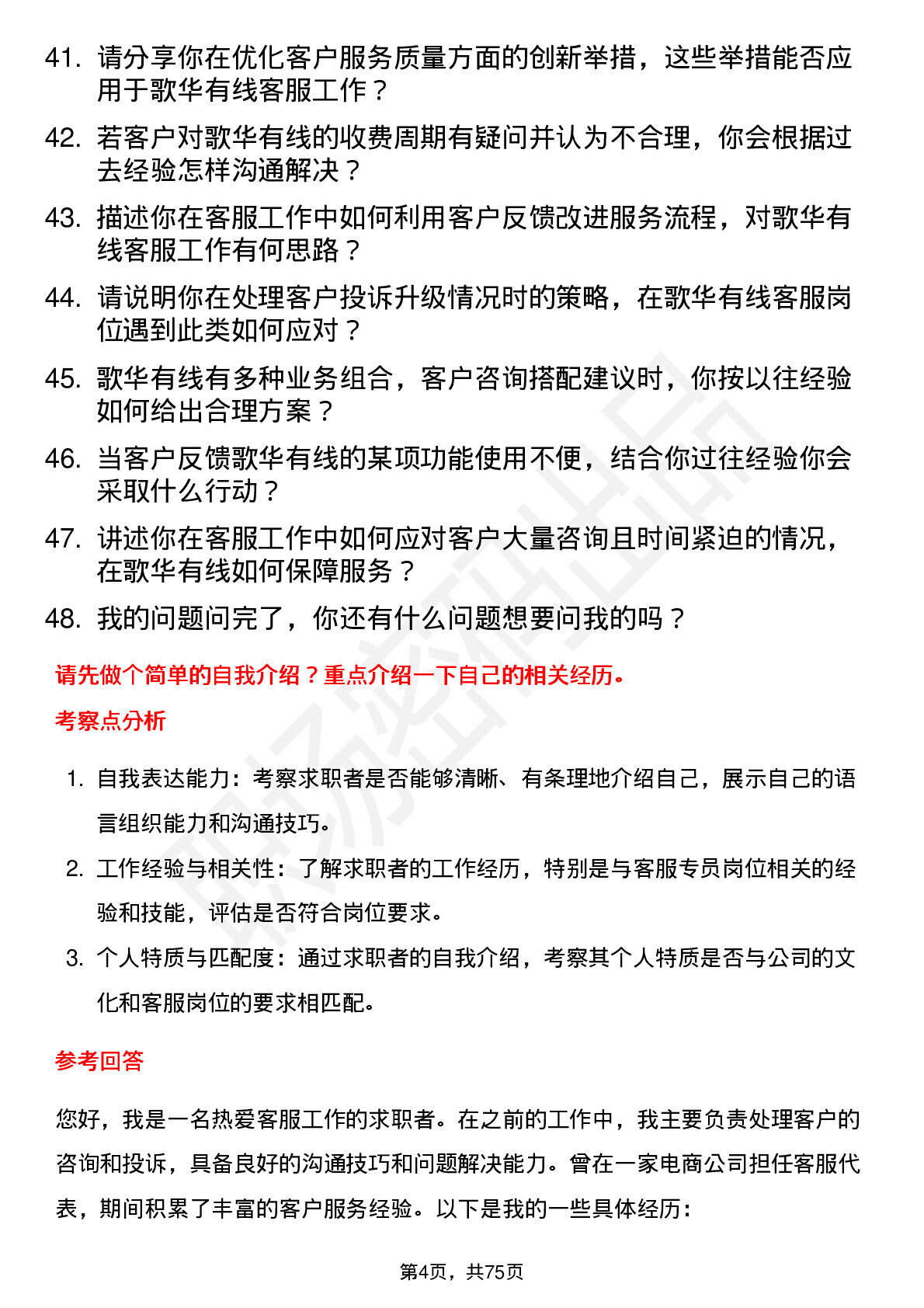 41. 请分享你在优化客户服务质量方面的创新举措，这些举措能否应用于歌华有线客服工作？

42. 若客户对歌华有线的收费周期有疑问并认为不合理，你会根据过去经验怎样沟通解决？

43. 描述你在客服工作中如何利用客户反馈改进服务流程，对歌华有线客服工作有何思路？

44. 请说明你在处理客户投诉升级情况时的策略，在歌华有线客服岗位遇到此类如何应对？

45. 歌华有线有多种业务组合，客户咨询搭配建议时，你按以往经验如何给出合理方案？

46. 当客户反馈歌华有线的某项功能使用不便，结合你过往经验你会采取什么行动？

47. 讲述你在客服工作中如何应对客户大量咨询且时间紧迫的情况，在歌华有线如何保障服务？

48. 我的问题问完了，你还有什么问题想要问我的吗？

请先做个简单的自我介绍？重点介绍一下自己的相关经历。

考察点分析

1. 自我表达能力：考察求职者是否能够清晰、有条理地介绍自己，展示自己的语言组织能力和沟通技巧。

2. 工作经验与相关性：了解求职者的工作经历，特别是与客服专员岗位相关的经验和技能，评估是否符合岗位要求。

3. 个人特质与匹配度：通过求职者的自我介绍，考察其个人特质是否与公司的文化和客服岗位的要求相匹配。

参考回答

您好，我是一名热爱客服工作的求职者。在之前的工作中，我主要负责处理客户的咨询和投诉，具备良好的沟通技巧和问题解决能力。曾在一家电商公司担任客服代表，期间积累了丰富的客户服务经验。以下是我的一些具体经历：

第4页，共75页